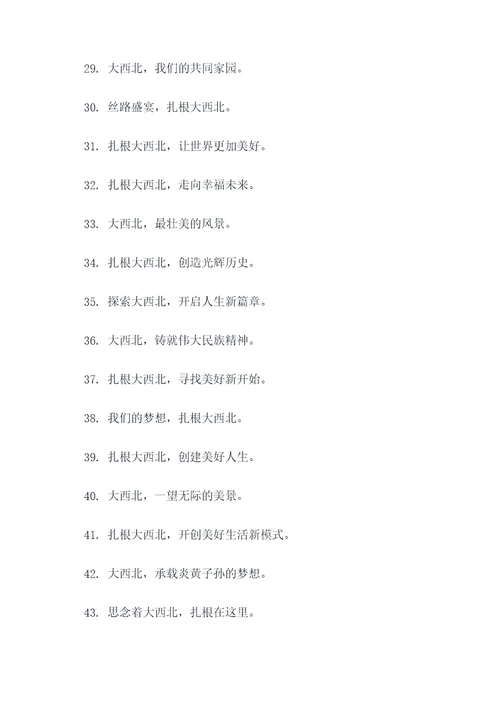 29. 大西北，我们的共同家园。

30. 丝路盛宴，扎根大西北。

31. 扎根大西北，让世界更加美好。

32. 扎根大西北，走向幸福未来。

33. 大西北，最壮美的风景。

34. 扎根大西北，创造光辉历史。

35. 探索大西北，开启人生新篇章。

36. 大西北，铸就伟大民族精神。

37. 扎根大西北，寻找美好新开始。

38. 我们的梦想，扎根大西北。

39. 扎根大西北，创建美好人生。

40. 大西北，一望无际的美景。

41. 扎根大西北，开创美好生活新模式。

42. 大西北，承载炎黄子孙的梦想。

43. 思念着大西北，扎根在这里。